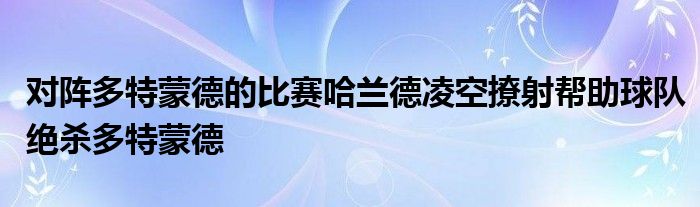 对阵多特蒙德的比赛哈兰德凌空撩射帮助球队绝杀多特蒙德